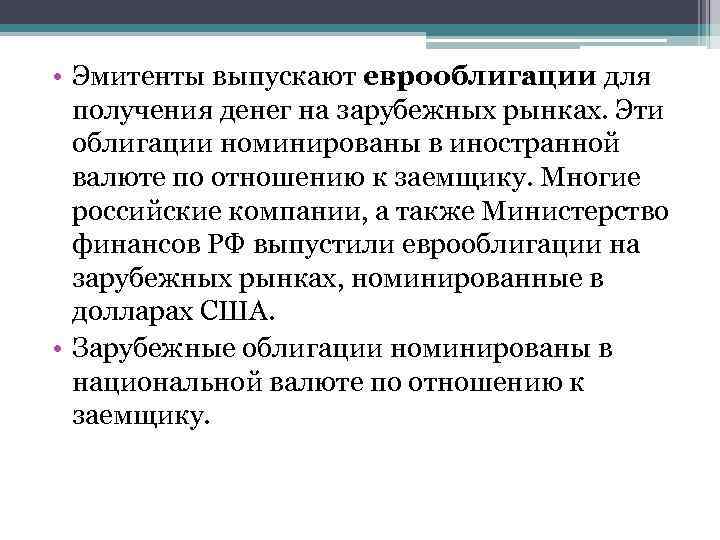 • Эмитенты выпускают еврооблигации для получения денег на зарубежных рынках. Эти облигации номинированы в иностранной валюте по отношению к заемщику. Многие российские компании, а также Министерство финансов РФ выпустили еврооблигации на зарубежных рынках, номинированные в долларах США.
• Зарубежные облигации номинированы в национальной валюте по отношению к заемщику.